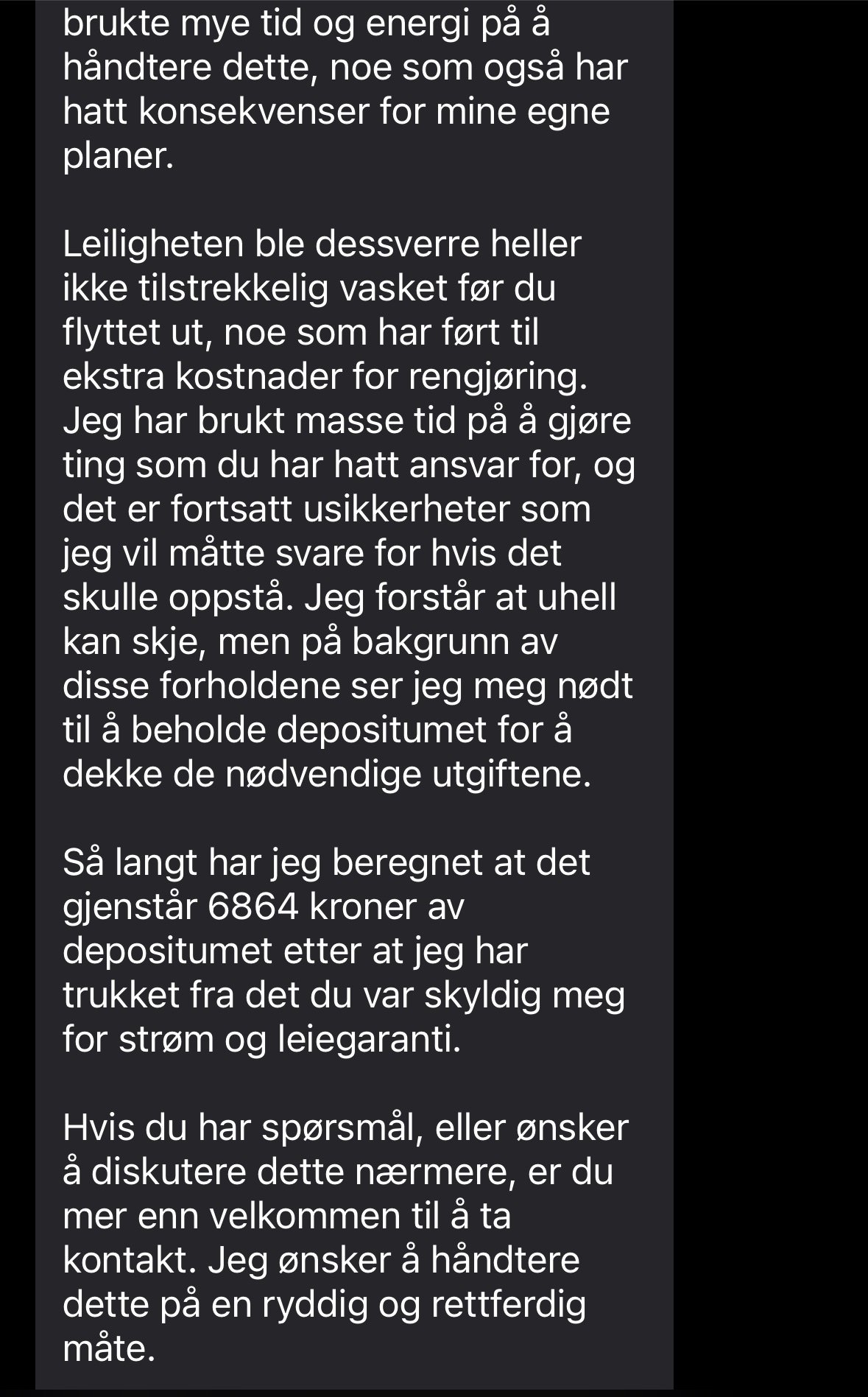 brukte mye tid og energi på å håndtere dette, noe som også har hatt konsekvenser for mine egne planer.

Leiligheten ble dessverre heller ikke tilstrekkelig vasket før du flyttet ut, noe som har ført til ekstra kostnader for rengjøring. Jeg har brukt masse tid på å gjøre ting som du har hatt ansvar for, og det er fortsatt usikkerheter som jeg vil måtte svare for hvis det skulle oppstå. Jeg forstår at uhell kan skje, men på bakgrunn av disse forholdene ser jeg meg nødt til å beholde depositumet for å dekke de nødvendige utgiftene.

Så langt har jeg beregnet at det gjenstår 6864 kroner av depositumet etter at jeg har trukket fra det du var skyldig meg for strøm og leiegaranti.

Hvis du har spørsmål, eller ønsker å diskutere dette nærmere, er du mer enn velkommen til å ta kontakt. Jeg ønsker å håndtere dette på en ryddig og rettferdig måte.